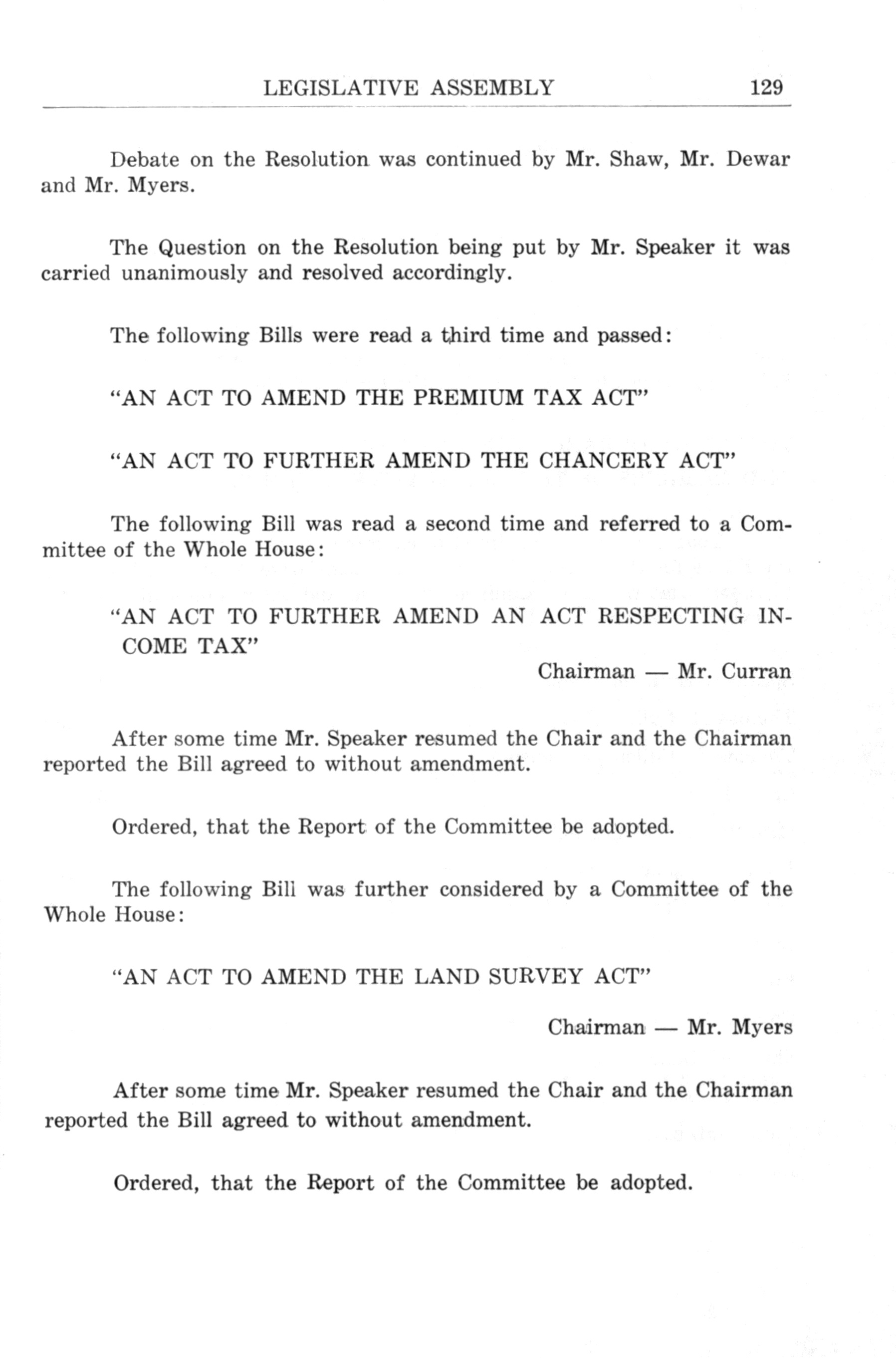 LEGISLATIVE ASSEMBLY 129

Debate on the Resolution was continued by Mr. Shaw, Mr. Dewar and Mr. Myers.

The Question on the Resolution being put by Mr. Speaker it was carried unanimously and resolved accordingly.

The following Bills were read a third time and passed:

"AN ACT TO AMEND THE PREMIUM TAX ACT"

"AN ACT TO FURTHER AMEND THE CHANCERY ACT"

The following Bill was read a second time and referred to a Committee of the Whole House:

"AN ACT TO FURTHER AMEND AN ACT RESPECTING INCOME TAX"

Chairman — Mr. Curran

After some time Mr. Speaker resumed the Chair and the Chairman reported the Bill agreed to without amendment.

Ordered, that the Report of the Committee be adopted.

The following Bill was further considered by a Committee of the Whole House:

"AN ACT TO AMEND THE LAND SURVEY ACT"

Chairman — Mr. Myers

After some time Mr. Speaker resumed the Chair and the Chairman reported the Bill agreed to without amendment.

Ordered, that the Report of the Committee be adopted.